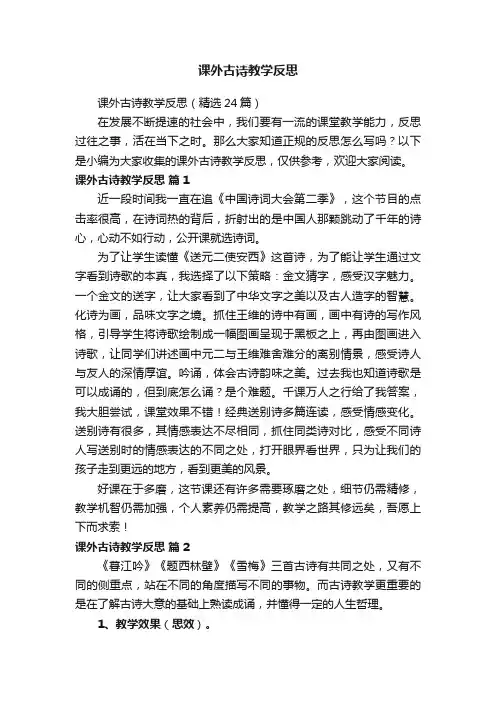 课外古诗教学反思

课外古诗教学反思（精选24篇）

在发展不断提速的社会中，我们要有一流的课堂教学能力，反思过往之事，活在当下之时。那么大家知道正规的反思怎么写吗？以下是小编为大家收集的课外古诗教学反思，仅供参考，欢迎大家阅读。

课外古诗教学反思 篇1

近一段时间我一直在追《中国诗词大会第二季》，这个节目的点击率很高，在诗词热的背后，折射出的是中国人那颗跳动了千年的诗心，心动不如行动，公开课就选诗词。

为了让学生读懂《送元二使安西》这首诗，为了能让学生通过文字看到诗歌的本真，我选择了以下策略：金文猜字，感受汉字魅力。一个金文的送字，让大家看到了中华文字之美以及古人造字的智慧。化诗为画，品味文字之境。抓住王维的诗中有画，画中有诗的写作风格，引导学生将诗歌绘制成一幅图画呈现于黑板之上，再由图画进入诗歌，让同学们讲述画中元二与王维难舍难分的离别情景，感受诗人与友人的深情厚谊。吟诵，体会古诗韵味之美。过去我也知道诗歌是可以成诵的，但到底怎么诵？是个难题。千课万人之行给了我答案，我大胆尝试，课堂效果不错！经典送别诗多篇连读，感受情感变化。送别诗有很多，其情感表达不尽相同，抓住同类诗对比，感受不同诗人写送别时的情感表达的不同之处，打开眼界看世界，只为让我们的孩子走到更远的地方，看到更美的风景。

好课在于多磨，这节课还有许多需要琢磨之处，细节仍需精修，教学机智仍需加强，个人素养仍需提高，教学之路其修远矣，吾愿上下而求索！

课外古诗教学反思 篇2

《春江吟》《题西林壁》《雪梅》三首古诗有共同之处，又有不同的侧重点，站在不同的角度描写不同的事物。而古诗教学更重要的是在了解古诗大意的基础上熟读成诵，并懂得一定的人生哲理。

1、教学效果（思效）。